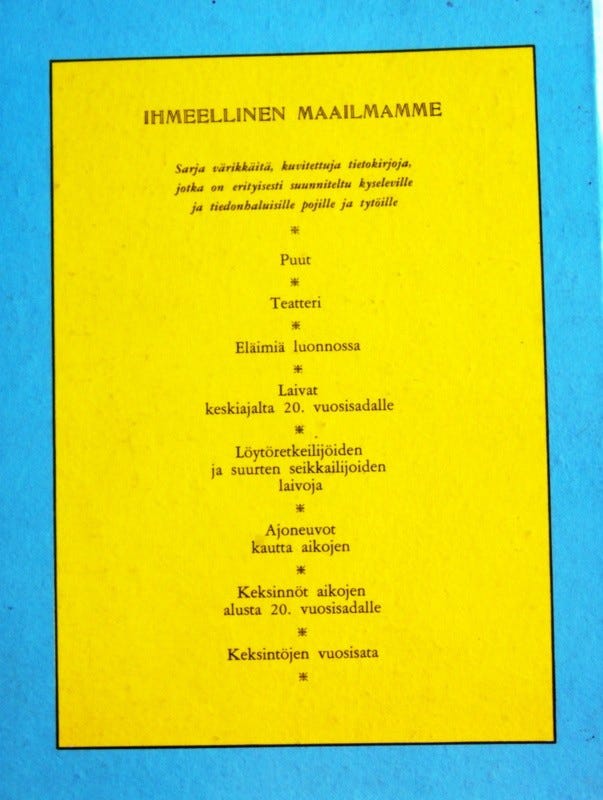 IHMEELLINEN MAAILMAMME

Sarja värikkäitä, kuvitettuja tietokirjoja, jotka on erityisesti suunniteltu kyseleville ja tiedonhaluisille pojille ja tytöille

*

Puut

*

Teatteri

*

Eläimiä luonnossa

*

Laivat keskiajalta 20. vuosisadalle

*

Löytöretkeilijöiden ja suurten seikkailijoiden laivoja

*

Ajoneuvot kautta aikojen

*

Keksinnöt aikojen alusta 20. vuosisadalle

*

Keksintöjen vuosisata

*